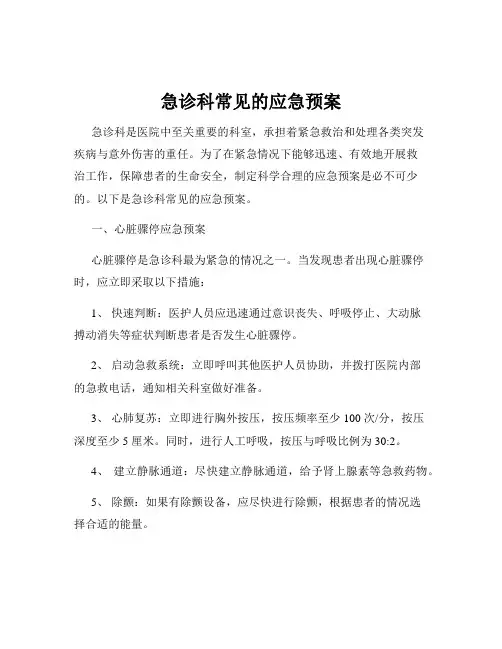 急诊科常见的应急预案

急诊科是医院中至关重要的科室，承担着紧急救治和处理各类突发疾病与意外伤害的重任。为了在紧急情况下能够迅速、有效地开展救治工作，保障患者的生命安全，制定科学合理的应急预案是必不可少的。以下是急诊科常见的应急预案。

一、心脏骤停应急预案

心脏骤停是急诊科最为紧急的情况之一。当发现患者出现心脏骤停时，应立即采取以下措施：

1、 快速判断：医护人员应迅速通过意识丧失、呼吸停止、大动脉搏动消失等症状判断患者是否发生心脏骤停。

2、 启动急救系统：立即呼叫其他医护人员协助，并拨打医院内部的急救电话，通知相关科室做好准备。

3、 心肺复苏：立即进行胸外按压，按压频率至少 100 次/分，按压深度至少 5 厘米。同时，进行人工呼吸，按压与呼吸比例为 30:2。

4、 建立静脉通道：尽快建立静脉通道，给予肾上腺素等急救药物。

5、 除颤：如果有除颤设备，应尽快进行除颤，根据患者的情况选择合适的能量。